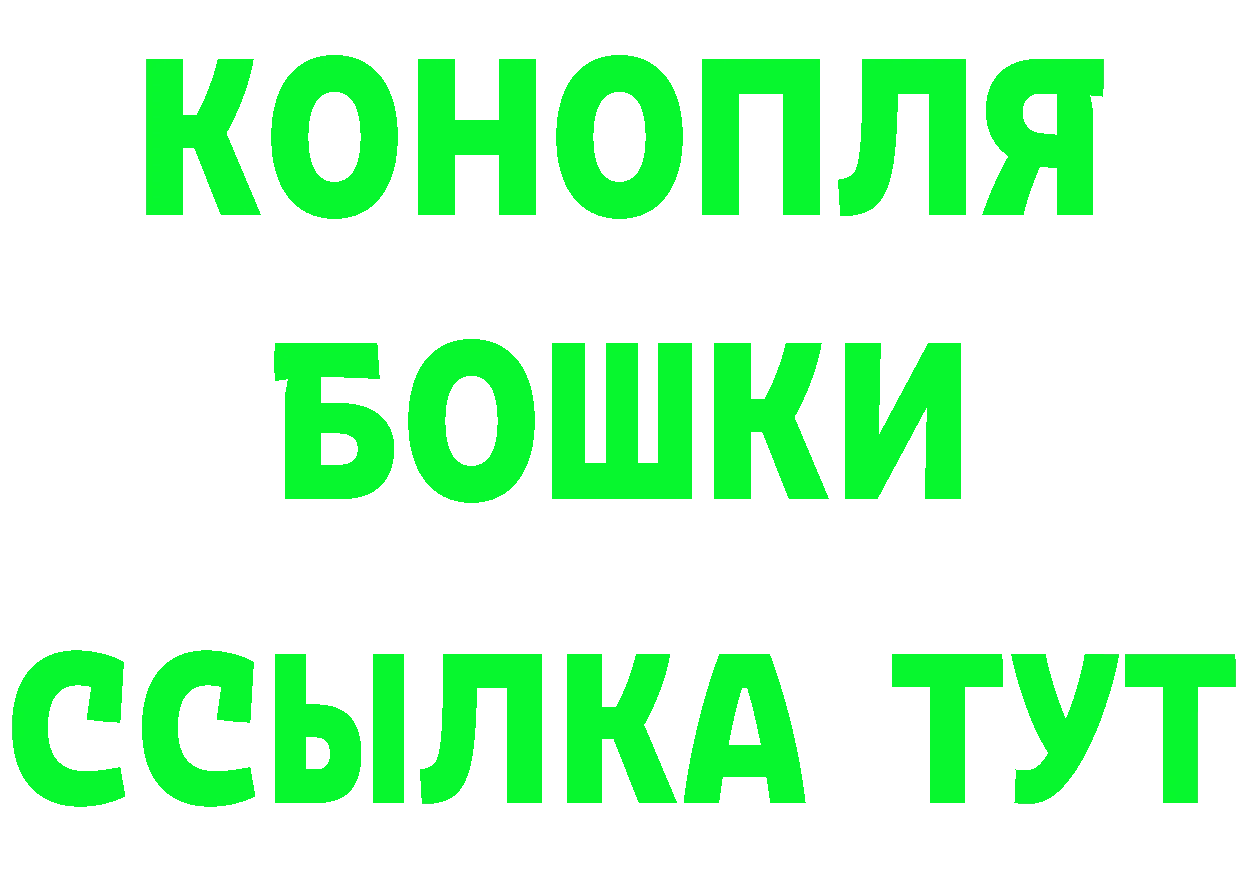 КОНОПЛЯ
БОШКИ
ССЫЛКА ТУТ